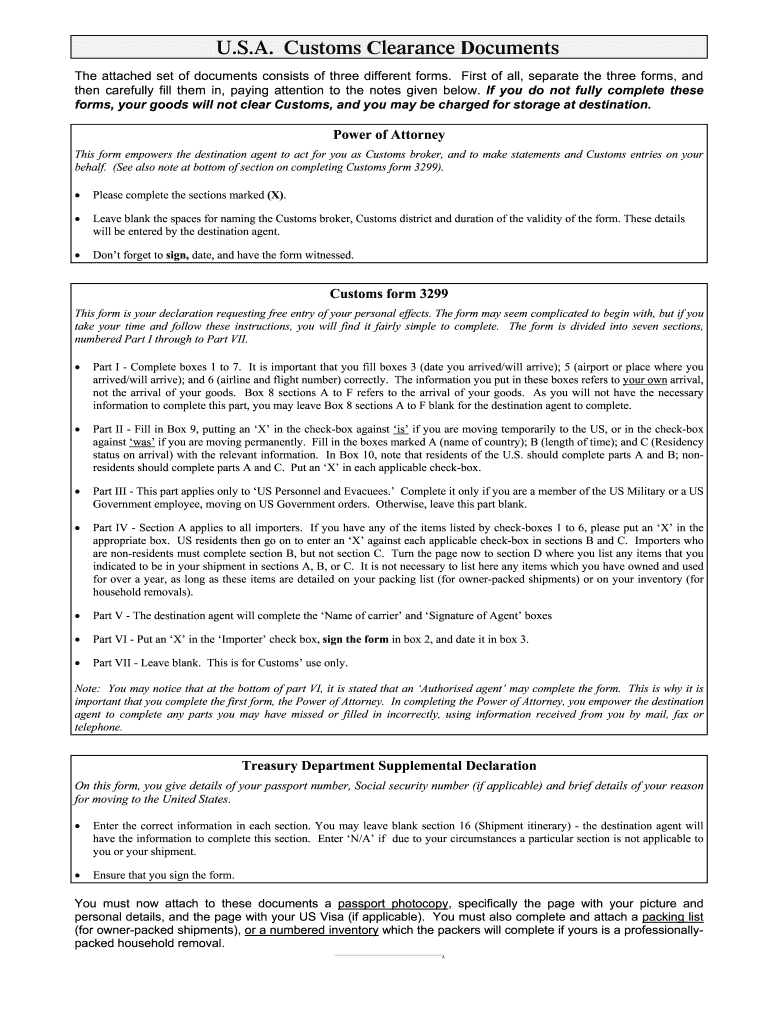 U.S.A. Customs Clearance Documents

The attached set of documents consists of three different forms. First of all, separate the three forms, and then carefully fill them in, paying attention to the notes given below. If you do not fully complete these forms, your goods will not clear Customs, and you may be charged for storage at destination.

Power of Attorney

This form empowers the destination agent to act for you as Customs broker, and to make statements and Customs entries on your behalf. (See also note at bottom of section on completing Customs form 3299).

• Please complete the sections marked (X).

• Leave blank the spaces for naming the Customs broker, Customs district and duration of the validity of the form. These details will be entered by the destination agent.

• Don't forget to sign, date, and have the form witnessed.

Customs form 3299

This form is your declaration requesting free entry of your personal effects. The form may seem complicated to begin with, but if you take your time and follow these instructions, you will find it fairly simple to complete. The form is divided into seven sections, numbered Part I through to Part VII.

• Part I - Complete boxes 1 to 7. It is important that you fill boxes 3 (date you arrived/will arrive); 5 (airport or place where you arrived/will arrive); and 6 (airline and flight number) correctly. The information you put in these boxes refers to your own arrival, not the arrival of your goods. Box 8 sections A to F refers to the arrival of your goods. As you will not have the necessary information to complete this part, you may leave Box 8 sections A to F blank for the destination agent to complete.

• Part II - Fill in Box 9, putting an 'X' in the check-box against 'is' if you are moving temporarily to the US, or in the check-box against 'was' if you are moving permanently. Fill in the boxes marked A (name of country); B (length of time); and C (Residency status on arrival) with the relevant information. In Box 10, note that residents of the U.S. should complete parts A and B; non-residents should complete parts A and C. Put an 'X' in each applicable check-box.

• Part III - This part applies only to 'US Personnel and Evacuees.' Complete it only if you are a member of the US Military or a US Government employee, moving on US Government orders. Otherwise, leave this part blank.

• Part IV - Section A applies to all importers. If you have any of the items listed by check-boxes 1 to 6, please put an 'X' in the appropriate box. US residents then go on to enter an 'X' against each applicable check-box in sections B and C. Importers who are non-residents must complete section B, but not section C. Turn the page now to section D where you list any items that you indicated to be in your shipment in sections A, B, or C. It is not necessary to list here any items which you have owned and used for over a year, as long as these items are detailed on your packing list (for owner-packed shipments) or on your inventory (for household removals).

• Part V - The destination agent will complete the 'Name of carrier' and 'Signature of Agent' boxes

• Part VI - Put an 'X' in the 'Importer' check box, sign the form in box 2, and date it in box 3.

• Part VII - Leave blank. This is for Customs' use only.

Note: You may notice that at the bottom of part VI, it is stated that an 'Authorised agent' may complete the form. This is why it is important that you complete the first form, the Power of Attorney. In completing the Power of Attorney, you empower the destination agent to complete any parts you may have missed or filled in incorrectly, using information received from you by mail, fax or telephone.

Treasury Department Supplemental Declaration

On this form, you give details of your passport number, Social security number (if applicable) and brief details of your reason for moving to the United States.

• Enter the correct information in each section. You may leave blank section 16 (Shipment itinerary) - the destination agent will have the information to complete this section. Enter 'N/A' if due to your circumstances a particular section is not applicable to you or your shipment.

• Ensure that you sign the form.

You must now attach to these documents a passport photocopy, specifically the page with your picture and personal details, and the page with your US Visa (if applicable). You must also complete and attach a packing list (for owner-packed shipments), or a numbered inventory which the packers will complete if yours is a professionally-packed household removal.